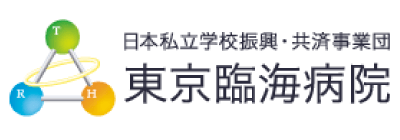 T
R
H
日本私立学校振興・共済事業団
東京臨海病院